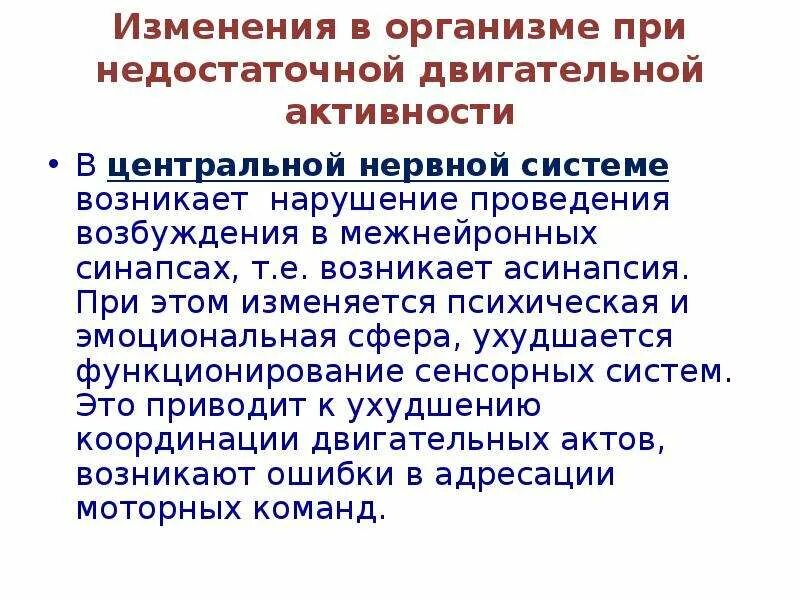 Изменения в организме при недостаточной двигательной активности

• В центральной нервной системе возникает нарушение проведения возбуждения в межнейронных синапсах, т.е. возникает асинапсия. При этом изменяется психическая и эмоциональная сфера, ухудшается функционирование сенсорных систем. Это приводит к ухудшению координации двигательных актов, возникают ошибки в адресации моторных команд.